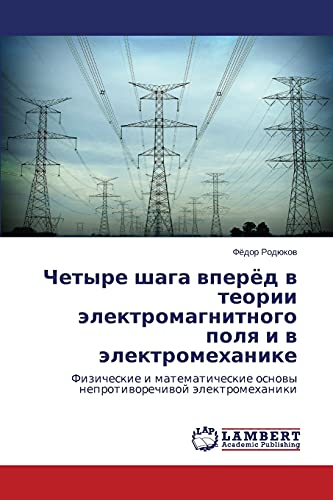 Фёдор Родюков

Четыре шага вперёд в теории электромагнитного поля и в электромеханике

Физические и математические основы непротиворечивой электромеханики

LAP
LAMBERT
Academic Publishing